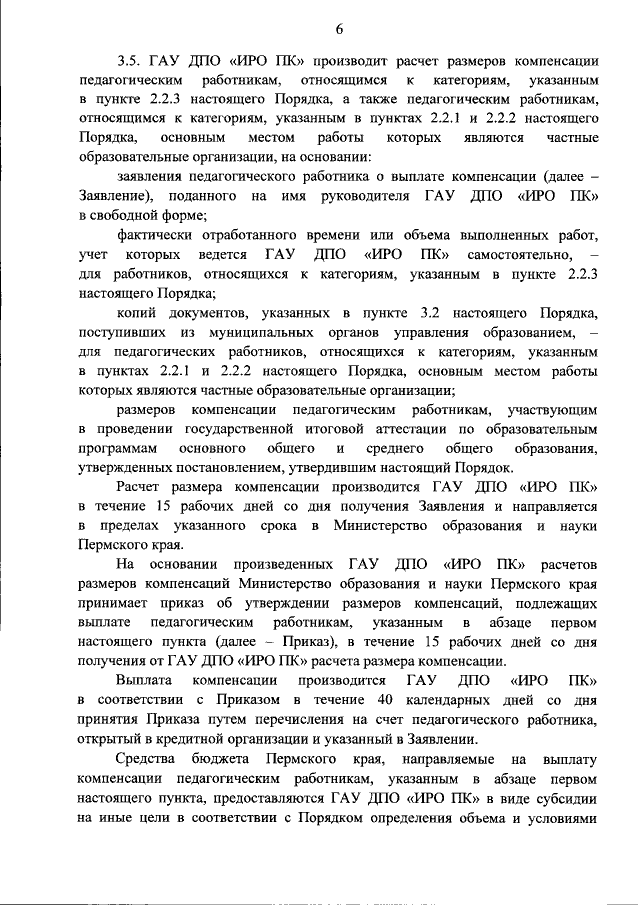 6

3.5. ГАУ ДПО «ИРО ПК» производит расчет размеров компенсации педагогическим работникам, относящимся к категориям, указанным в пункте 2.2.3 настоящего Порядка, а также педагогическим работникам, относящимся к категориям, указанным в пунктах 2.2.1 и 2.2.2 настоящего Порядка, основным местом работы которых являются частные образовательные организации, на основании:

заявления педагогического работника о выплате компенсации (далее – Заявление), поданного на имя руководителя ГАУ ДПО «ИРО ПК» в свободной форме;

фактически отработанного времени или объема выполненных работ, учет которых ведется ГАУ ДПО «ИРО ПК» самостоятельно, – для работников, относящихся к категориям, указанным в пункте 2.2.3 настоящего Порядка;

копий документов, указанных в пункте 3.2 настоящего Порядка, поступивших из муниципальных органов управления образованием, – для педагогических работников, относящихся к категориям, указанным в пунктах 2.2.1 и 2.2.2 настоящего Порядка, основным местом работы которых являются частные образовательные организации;

размеров компенсации педагогическим работникам, участвующим в проведении государственной итоговой аттестации по образовательным программам основного общего и среднего общего образования, утвержденных постановлением, утвердившим настоящий Порядок.

Расчет размера компенсации производится ГАУ ДПО «ИРО ПК» в течение 15 рабочих дней со дня получения Заявления и направляется в пределах указанного срока в Министерство образования и науки Пермского края.

На основании произведенных ГАУ ДПО «ИРО ПК» расчетов размеров компенсаций Министерство образования и науки Пермского края принимает приказ об утверждении размеров компенсаций, подлежащих выплате педагогическим работникам, указанным в абзаце первом настоящего пункта (далее – Приказ), в течение 15 рабочих дней со дня получения от ГАУ ДПО «ИРО ПК» расчета размера компенсации.

Выплата компенсации производится ГАУ ДПО «ИРО ПК» в соответствии с Приказом в течение 40 календарных дней со дня принятия Приказа путем перечисления на счет педагогического работника, открытый в кредитной организации и указанный в Заявлении.

Средства бюджета Пермского края, направляемые на выплату компенсации педагогическим работникам, указанным в абзаце первом настоящего пункта, предоставляются ГАУ ДПО «ИРО ПК» в виде субсидии на иные цели в соответствии с Порядком определения объема и условиями